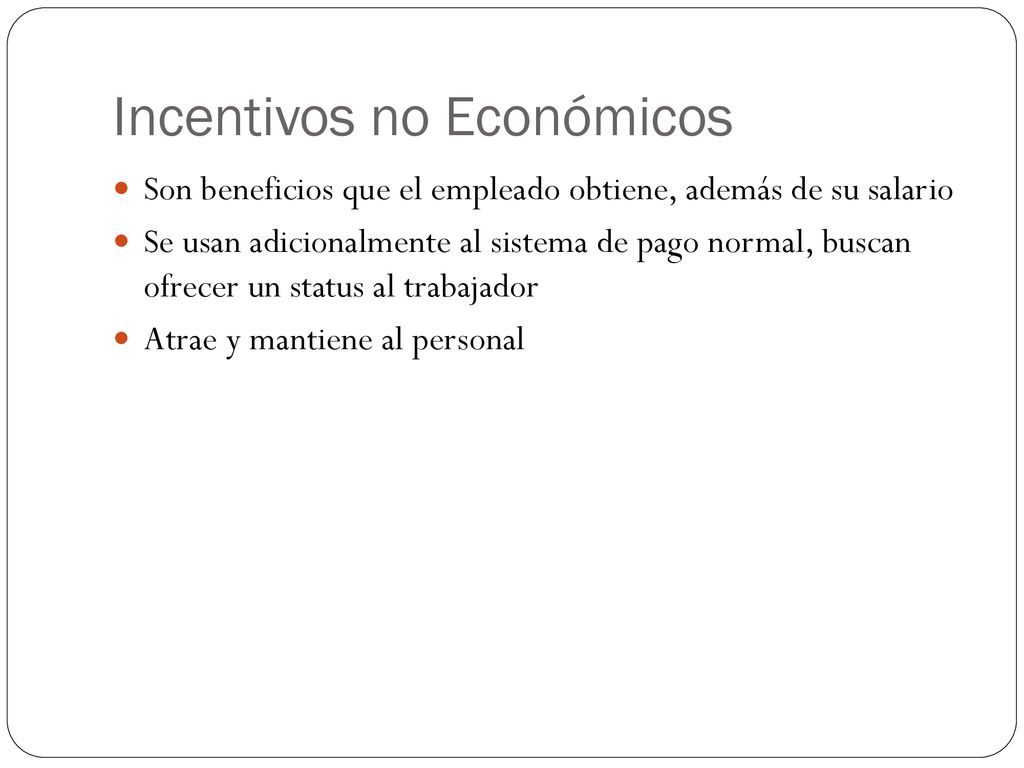 Incentivos no Económicos

Son beneficios que el empleado obtiene, además de su salario

Se usan adicionalmente al sistema de pago normal, buscan ofrecer un status al trabajador

Atrae y mantiene al personal